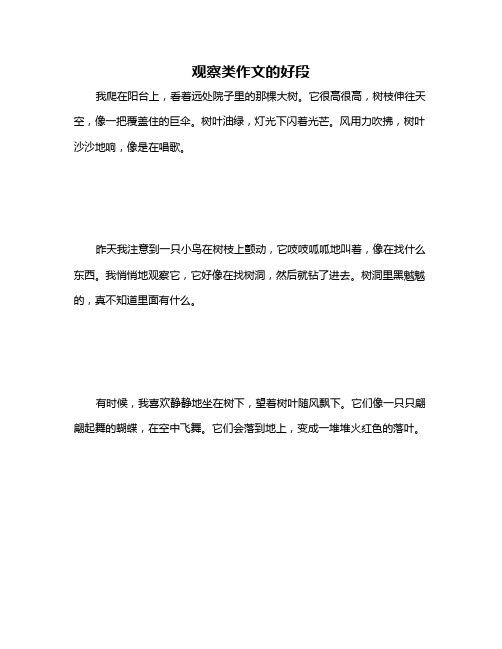 观察类作文的好段

我爬在阳台上，看着远处院子里的那棵大树。它很高很高，树枝伸往天空，像一把覆盖住的巨伞。树叶油绿，灯光下闪着光芒。风用力吹拂，树叶沙沙地响，像是在唱歌。

昨天我注意到一只小鸟在树枝上颤动，它吱吱呱呱地叫着，像在找什么东西。我悄悄地观察它，它好像在找树洞，然后就钻了进去。树洞里黑魆魆的，真不知道里面有什么。

有时候，我喜欢静静地坐在树下，望着树叶随风飘下。它们像一只只翩翩起舞的蝴蝶，在空中飞舞。它们会落到地上，变成一堆堆火红色的落叶。